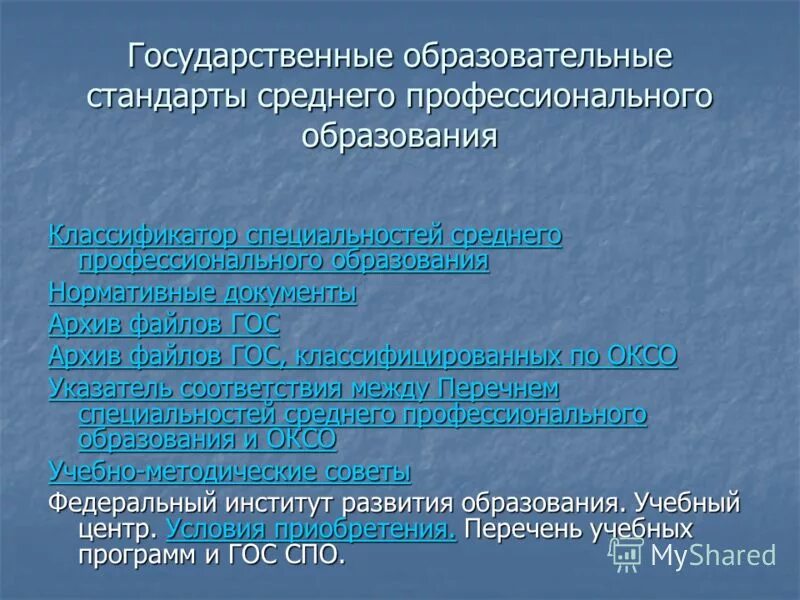 Государственные образовательные стандарты среднего профессионального образования

Классификатор специальностей среднего профессионального образования

Нормативные документы

Архив файлов ГОС

Архив файлов ГОС, классифицированных по ОКСО

Указатель соответствия между Перечнем специальностей среднего профессионального образования и ОКСО

Учебно-методические советы

Федеральный институт развития образования. Учебный центр. Условия приобретения. Перечень учебных программ и ГОС СПО.

MyShared